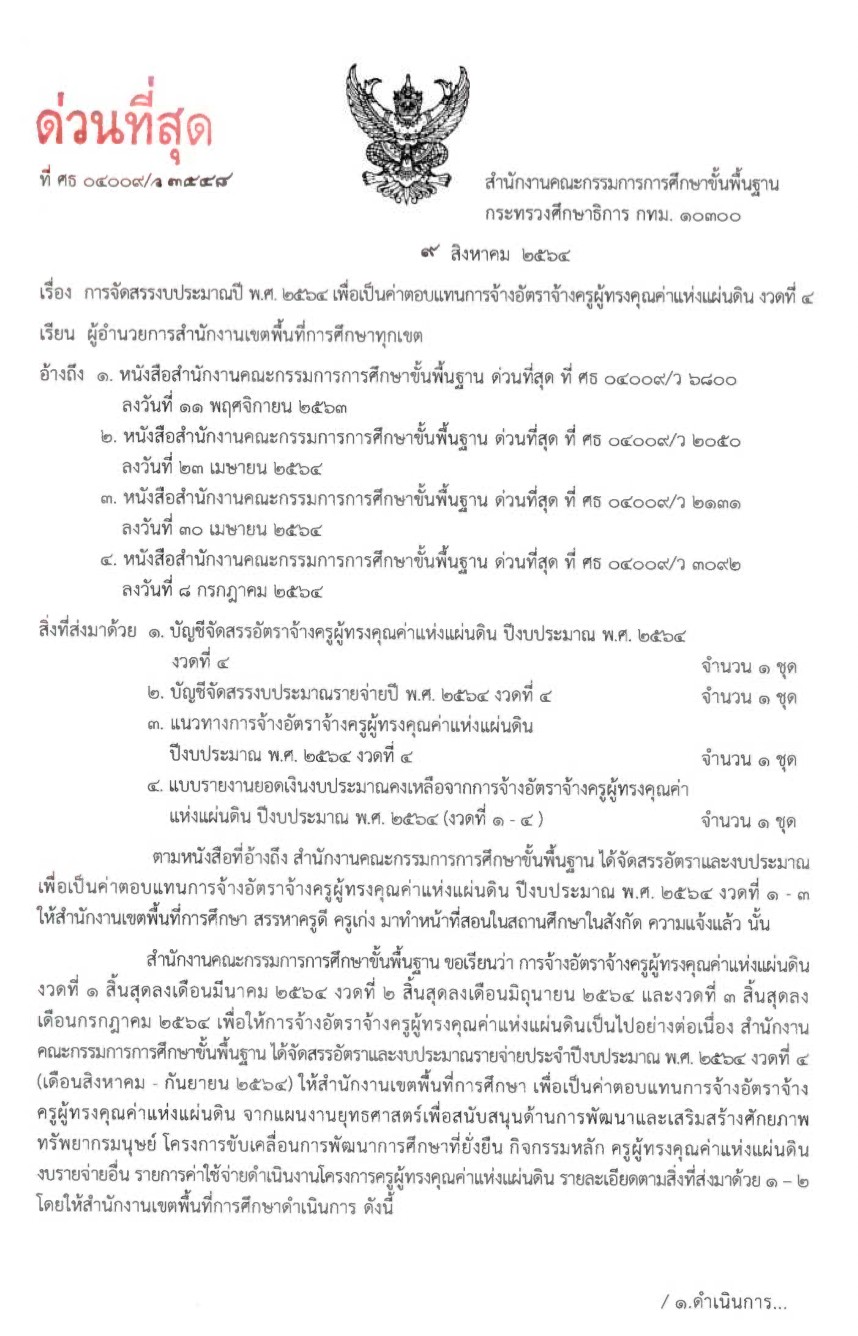 ด่วนที่สุด

ที่ ศธ ๐๔๐๐๙/ว ๓๕๔๘

สำนักงานคณะกรรมการการศึกษาขั้นพื้นฐาน
กระทรวงศึกษาธิการ กทม. ๑๐๓๐๐

๙ สิงหาคม ๒๕๖๔

เรื่อง การจัดสรรงบประมาณปี พ.ศ. ๒๕๖๔ เพื่อเป็นค่าตอบแทนการจ้างอัตราจ้างครูผู้ทรงคุณค่าแห่งแผ่นดิน งวดที่ ๔

เรียน ผู้อำนวยการสำนักงานเขตพื้นที่การศึกษาทุกเขต

อ้างถึง ๑. หนังสือสำนักงานคณะกรรมการการศึกษาขั้นพื้นฐาน ด่วนที่สุด ที่ ศธ ๐๔๐๐๙/ว ๖๘๐๐ ลงวันที่ ๑๑ พฤศจิกายน ๒๕๖๓
๒. หนังสือสำนักงานคณะกรรมการการศึกษาขั้นพื้นฐาน ด่วนที่สุด ที่ ศธ ๐๔๐๐๙/ว ๒๐๕๐ ลงวันที่ ๒๓ เมษายน ๒๕๖๔
๓. หนังสือสำนักงานคณะกรรมการการศึกษาขั้นพื้นฐาน ด่วนที่สุด ที่ ศธ ๐๔๐๐๙/ว ๒๑๓๑ ลงวันที่ ๓๐ เมษายน ๒๕๖๔
๔. หนังสือสำนักงานคณะกรรมการการศึกษาขั้นพื้นฐาน ด่วนที่สุด ที่ ศธ ๐๔๐๐๙/ว ๓๐๙๒ ลงวันที่ ๘ กรกฎาคม ๒๕๖๔

สิ่งที่ส่งมาด้วย ๑. บัญชีจัดสรรอัตราจ้างครูผู้ทรงคุณค่าแห่งแผ่นดิน ปีงบประมาณ พ.ศ. ๒๕๖๔ งวดที่ ๔ จำนวน ๑ ชุด
๒. บัญชีจัดสรรงบประมาณรายจ่ายปี พ.ศ. ๒๕๖๔ งวดที่ ๔ จำนวน ๑ ชุด
๓. แนวทางการจ้างอัตราจ้างครูผู้ทรงคุณค่าแห่งแผ่นดิน ปีงบประมาณ พ.ศ. ๒๕๖๔ งวดที่ ๔ จำนวน ๑ ชุด
๔. แบบรายงานยอดเงินงบประมาณคงเหลือจากการจ้างอัตราจ้างครูผู้ทรงคุณค่าแห่งแผ่นดิน ปีงบประมาณ พ.ศ. ๒๕๖๔ (งวดที่ ๑ - ๔ ) จำนวน ๑ ชุด

ตามหนังสือที่อ้างถึง สำนักงานคณะกรรมการการศึกษาขั้นพื้นฐาน ได้จัดสรรอัตราและงบประมาณเพื่อเป็นค่าตอบแทนการจ้างอัตราจ้างครูผู้ทรงคุณค่าแห่งแผ่นดิน ปีงบประมาณ พ.ศ. ๒๕๖๔ งวดที่ ๑ - ๓ ให้สำนักงานเขตพื้นที่การศึกษา สรรหาครูดี ครูเก่ง มาทำหน้าที่สอนในสถานศึกษาในสังกัด ความแจ้งแล้ว นั้น

สำนักงานคณะกรรมการการศึกษาขั้นพื้นฐาน ขอเรียนว่า การจ้างอัตราจ้างครูผู้ทรงคุณค่าแห่งแผ่นดิน งวดที่ ๑ สิ้นสุดลงเดือนมีนาคม ๒๕๖๔ งวดที่ ๒ สิ้นสุดลงเดือนมิถุนายน ๒๕๖๔ และงวดที่ ๓ สิ้นสุดลงเดือนกรกฎาคม ๒๕๖๔ เพื่อให้การจ้างอัตราจ้างครูผู้ทรงคุณค่าแห่งแผ่นดินเป็นไปอย่างต่อเนื่อง สำนักงานคณะกรรมการการศึกษาขั้นพื้นฐาน ได้จัดสรรอัตราและงบประมาณรายจ่ายประจำปีงบประมาณ พ.ศ. ๒๕๖๔ งวดที่ ๔ (เดือนสิงหาคม - กันยายน ๒๕๖๔) ให้สำนักงานเขตพื้นที่การศึกษา เพื่อเป็นค่าตอบแทนการจ้างอัตราจ้างครูผู้ทรงคุณค่าแห่งแผ่นดิน จากแผนงานยุทธศาสตร์เพื่อสนับสนุนด้านการพัฒนาและเสริมสร้างศักยภาพทรัพยากรมนุษย์ โครงการขับเคลื่อนการพัฒนาการศึกษาที่ยั่งยืน กิจกรรมหลัก ครูผู้ทรงคุณค่าแห่งแผ่นดิน งบรายจ่ายอื่น รายการค่าใช้จ่ายดำเนินงานโครงการครูผู้ทรงคุณค่าแห่งแผ่นดิน รายละเอียดตามสิ่งที่ส่งมาด้วย ๑ – ๒ โดยให้สำนักงานเขตพื้นที่การศึกษาดำเนินการ ดังนี้

/ ๑.ดำเนินการ...